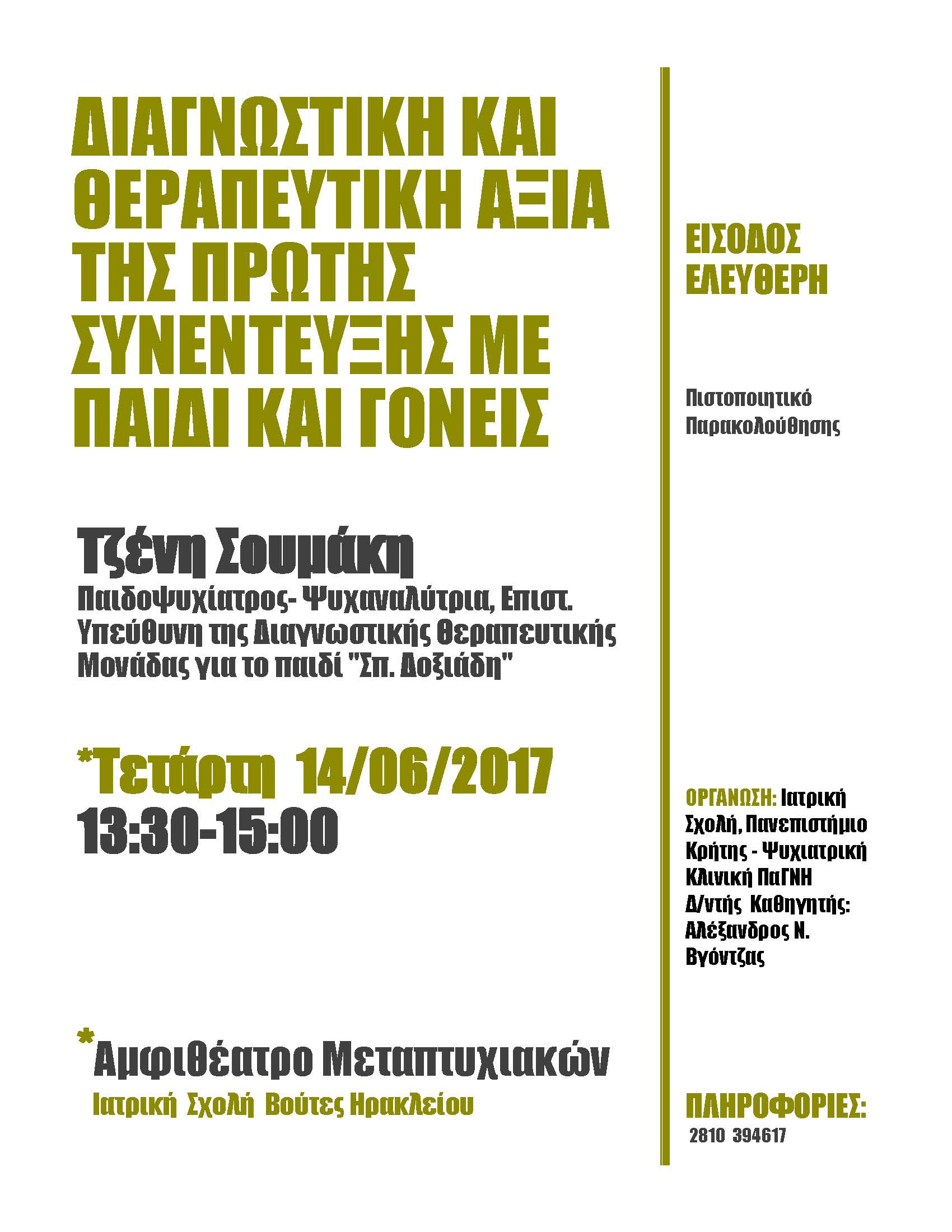 ΔΙΑΓΝΩΣΤΙΚΗ ΚΑΙ ΘΕΡΑΠΕΥΤΙΚΗ ΑΞΙΑ ΤΗΣ ΠΡΩΤΗΣ ΣΥΝΕΝΤΕΥΞΗΣ ΜΕ ΠΑΙΔΙ ΚΑΙ ΓΟΝΕΙΣ

Τζένη Σουμάκη
Παιδοψυχίατρος- Ψυχαναλύτρια, Επιστ. Υπεύθυνη της Διαγνωστικής Θεραπευτικής Μονάδας για το παιδί "Σπ. Δοξιάδη"

*Τετάρτη 14/06/2017
13:30-15:00

*Αμφιθέατρο Μεταπτυχιακών
Ιατρική Σχολή Βούτες Ηρακλείου

ΕΙΣΟΔΟΣ ΕΛΕΥΘΕΡΗ

Πιστοποιητικό Παρακολούθησης

ΟΡΓΑΝΩΣΗ: Ιατρική Σχολή, Πανεπιστήμιο Κρήτης - Ψυχιατρική Κλινική ΠαΓΝΗ
Δ/ντής Καθηγητής: Αλέξανδρος Ν. Βγόντζας

ΠΛΗΡΟΦΟΡΙΕΣ:
2810 394617